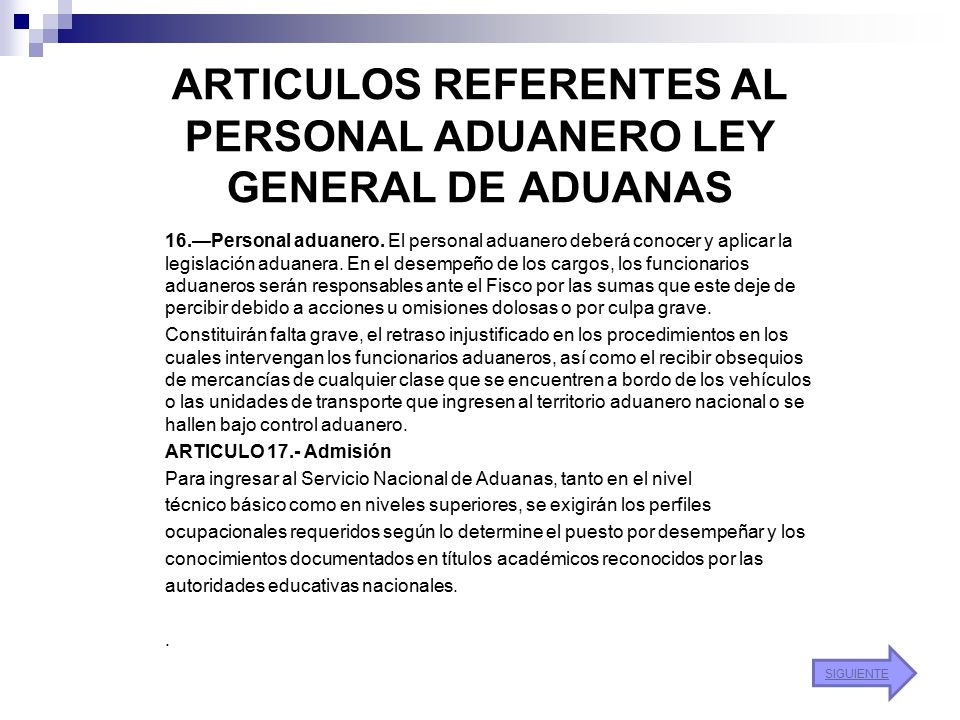 ARTICULOS REFERENTES AL PERSONAL ADUANERO LEY GENERAL DE ADUANAS

16.—Personal aduanero. El personal aduanero deberá conocer y aplicar la legislación aduanera. En el desempeño de los cargos, los funcionarios aduaneros serán responsables ante el Fisco por las sumas que este deje de percibir debido a acciones u omisiones dolosas o por culpa grave.

Constituirán falta grave, el retraso injustificado en los procedimientos en los cuales intervengan los funcionarios aduaneros, así como el recibir obsequios de mercancías de cualquier clase que se encuentren a bordo de los vehículos o las unidades de transporte que ingresen al territorio aduanero nacional o se hallen bajo control aduanero.

ARTICULO 17.- Admisión

Para ingresar al Servicio Nacional de Aduanas, tanto en el nivel técnico básico como en niveles superiores, se exigirán los perfiles ocupacionales requeridos según lo determine el puesto por desempeñar y los conocimientos documentados en títulos académicos reconocidos por las autoridades educativas nacionales.

.

SIGUIENTE